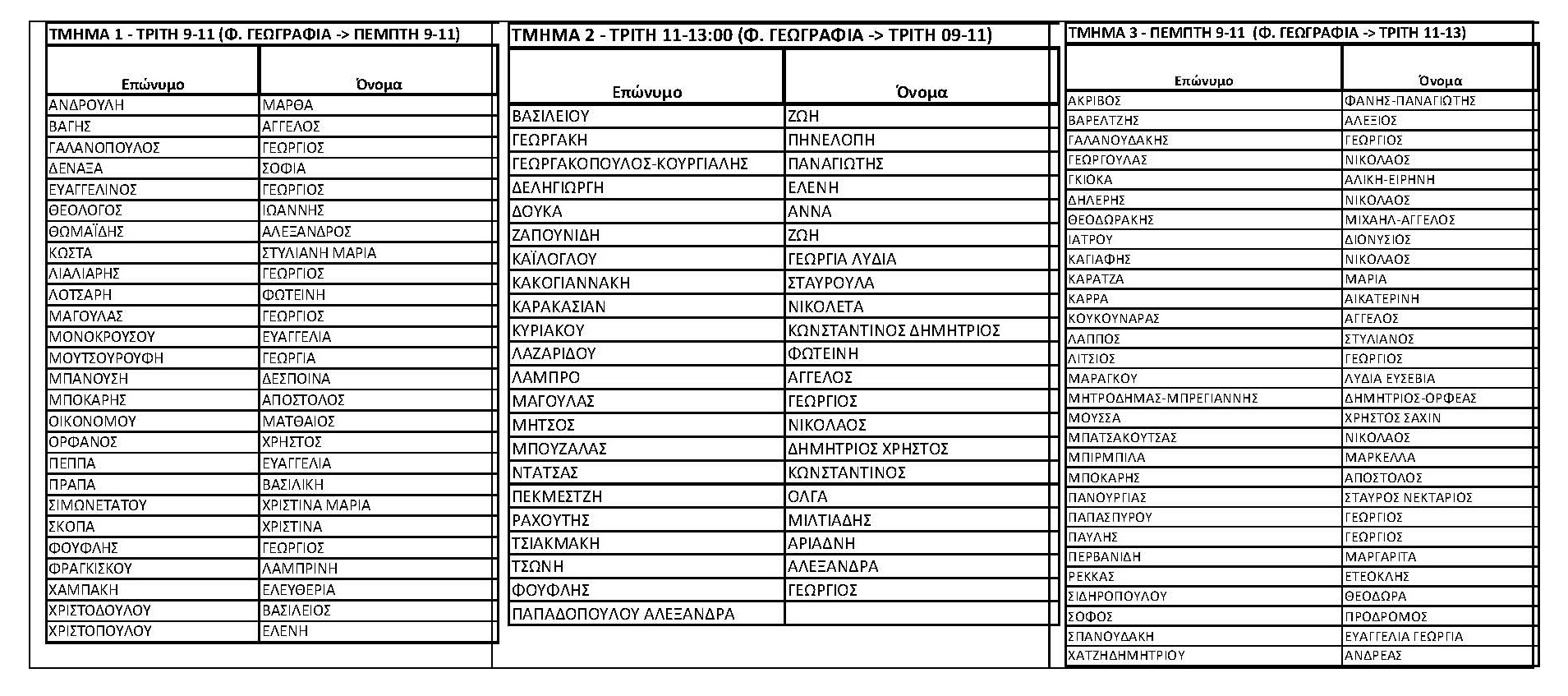 ΤΜΗΜΑ 1 - ΤΡΙΤΗ 9-11 (Φ. ΓΕΩΓΡΑΦΙΑ -> ΠΕΜΠΤΗ 9-11)

| Επώνυμο | Όνομα |
|---|---|
| ΑΝΔΡΟΥΛΗ | ΜΑΡΘΑ |
| ΒΑΓΗΣ | ΑΓΓΕΛΟΣ |
| ΓΑΛΑΝΟΠΟΥΛΟΣ | ΓΕΩΡΓΙΟΣ |
| ΔΕΝΑΞΑ | ΣΟΦΙΑ |
| ΕΥΑΓΓΕΛΙΝΟΣ | ΓΕΩΡΓΙΟΣ |
| ΘΕΟΛΟΓΟΣ | ΙΩΑΝΝΗΣ |
| ΘΩΜΑΪΔΗΣ | ΑΛΕΞΑΝΔΡΟΣ |
| ΚΩΣΤΑ | ΣΤΥΛΙΑΝΗ ΜΑΡΙΑ |
| ΛΙΑΛΙΑΡΗΣ | ΓΕΩΡΓΙΟΣ |
| ΛΟΤΣΑΡΗ | ΦΩΤΕΙΝΗ |
| ΜΑΓΟΥΛΑΣ | ΓΕΩΡΓΙΟΣ |
| ΜΟΝΟΚΡΟΥΣΟΥ | ΕΥΑΓΓΕΛΙΑ |
| ΜΟΥΤΣΟΥΡΟΥΦΗ | ΓΕΩΡΓΙΑ |
| ΜΠΑΝΟΥΣΗ | ΔΕΣΠΟΙΝΑ |
| ΜΠΟΚΑΡΗΣ | ΑΠΟΣΤΟΛΟΣ |
| ΟΙΚΟΝΟΜΟΥ | ΜΑΤΘΑΙΟΣ |
| ΟΡΦΑΝΟΣ | ΧΡΗΣΤΟΣ |
| ΠΕΠΠΑ | ΕΥΑΓΓΕΛΙΑ |
| ΠΡΑΠΑ | ΒΑΣΙΛΙΚΗ |
| ΣΙΜΩΝΕΤΑΤΟΥ | ΧΡΙΣΤΙΝΑ ΜΑΡΙΑ |
| ΣΚΟΠΑ | ΧΡΙΣΤΙΝΑ |
| ΦΟΥΦΛΗΣ | ΓΕΩΡΓΙΟΣ |
| ΦΡΑΓΚΙΣΚΟΥ | ΛΑΜΠΡΙΝΗ |
| ΧΑΜΠΑΚΗ | ΕΛΕΥΘΕΡΙΑ |
| ΧΡΙΣΤΟΔΟΥΛΟΥ | ΒΑΣΙΛΕΙΟΣ |
| ΧΡΙΣΤΟΠΟΥΛΟΥ | ΕΛΕΝΗ |

ΤΜΗΜΑ 2 - ΤΡΙΤΗ 11-13:00 (Φ. ΓΕΩΓΡΑΦΙΑ -> ΤΡΙΤΗ 09-11)

| Επώνυμο | Όνομα |
|---|---|
| ΒΑΣΙΛΕΙΟΥ | ΖΩΗ |
| ΓΕΩΡΓΑΚΗ | ΠΗΝΕΛΟΠΗ |
| ΓΕΩΡΓΑΚΟΠΟΥΛΟΣ-ΚΟΥΡΓΙΑΛΗΣ | ΠΑΝΑΓΙΩΤΗΣ |
| ΔΕΛΗΓΙΩΡΓΗ | ΕΛΕΝΗ |
| ΔΟΥΚΑ | ΑΝΝΑ |
| ΖΑΠΟΥΝΙΔΗ | ΖΩΗ |
| ΚΑΪΛΟΓΛΟΥ | ΓΕΩΡΓΙΑ ΛΥΔΙΑ |
| ΚΑΚΟΓΙΑΝΝΑΚΗ | ΣΤΑΥΡΟΥΛΑ |
| ΚΑΡΑΚΑΣΙΑΝ | ΝΙΚΟΛΕΤΑ |
| ΚΥΡΙΑΚΟΥ | ΚΩΝΣΤΑΝΤΙΝΟΣ ΔΗΜΗΤΡΙΟΣ |
| ΛΑΖΑΡΙΔΟΥ | ΦΩΤΕΙΝΗ |
| ΛΑΜΠΡΟ | ΑΓΓΕΛΟΣ |
| ΜΑΓΟΥΛΑΣ | ΓΕΩΡΓΙΟΣ |
| ΜΗΤΣΟΣ | ΝΙΚΟΛΑΟΣ |
| ΜΠΟΥΖΑΛΑΣ | ΔΗΜΗΤΡΙΟΣ ΧΡΗΣΤΟΣ |
| ΝΤΑΤΣΑΣ | ΚΩΝΣΤΑΝΤΙΝΟΣ |
| ΠΕΚΜΕΣΤΖΗ | ΟΛΓΑ |
| ΡΑΧΟΥΤΗΣ | ΜΙΛΤΙΑΔΗΣ |
| ΤΣΙΑΚΜΑΚΗ | ΑΡΙΑΔΝΗ |
| ΤΣΩΝΗ | ΑΛΕΞΑΝΔΡΑ |
| ΦΟΥΦΛΗΣ | ΓΕΩΡΓΙΟΣ |
| ΠΑΠΑΔΟΠΟΥΛΟΥ ΑΛΕΞΑΝΔΡΑ | |

ΤΜΗΜΑ 3 - ΠΕΜΠΤΗ 9-11 (Φ. ΓΕΩΓΡΑΦΙΑ -> ΤΡΙΤΗ 11-13)

| Επώνυμο | Όνομα |
|---|---|
| ΑΚΡΙΒΟΣ | ΦΑΝΗΣ-ΠΑΝΑΓΙΩΤΗΣ |
| ΒΑΡΕΛΤΖΗΣ | ΑΛΕΞΙΟΣ |
| ΓΑΛΑΝΟΥΔΑΚΗΣ | ΓΕΩΡΓΙΟΣ |
| ΓΕΩΡΓΟΥΛΑΣ | ΝΙΚΟΛΑΟΣ |
| ΓΚΙΟΚΑ | ΑΛΙΚΗ-ΕΙΡΗΝΗ |
| ΔΗΛΕΡΗΣ | ΝΙΚΟΛΑΟΣ |
| ΘΕΟΔΩΡΑΚΗΣ | ΜΙΧΑΗΛ-ΑΓΓΕΛΟΣ |
| ΙΑΤΡΟΥ | ΔΙΟΝΥΣΙΟΣ |
| ΚΑΓΙΑΦΗΣ | ΝΙΚΟΛΑΟΣ |
| ΚΑΡΑΤΖΑ | ΜΑΡΙΑ |
| ΚΑΡΡΑ | ΑΙΚΑΤΕΡΙΝΗ |
| ΚΟΥΚΟΥΝΑΡΑΣ | ΑΓΓΕΛΟΣ |
| ΛΑΠΠΟΣ | ΣΤΥΛΙΑΝΟΣ |
| ΛΙΤΣΙΟΣ | ΓΕΩΡΓΙΟΣ |
| ΜΑΡΑΓΚΟΥ | ΛΥΔΙΑ ΕΥΣΕΒΙΑ |
| ΜΗΤΡΟΔΗΜΑΣ-ΜΠΡΕΓΙΑΝΝΗΣ | ΔΗΜΗΤΡΙΟΣ-ΟΡΦΕΑΣ |
| ΜΟΥΣΣΑ | ΧΡΗΣΤΟΣ ΣΑΧΙΝ |
| ΜΠΑΤΣΑΚΟΥΤΣΑΣ | ΝΙΚΟΛΑΟΣ |
| ΜΠΙΡΜΠΙΛΑ | ΜΑΡΚΕΛΛΑ |
| ΜΠΟΚΑΡΗΣ | ΑΠΟΣΤΟΛΟΣ |
| ΠΑΝΟΥΡΓΙΑΣ | ΣΤΑΥΡΟΣ ΝΕΚΤΑΡΙΟΣ |
| ΠΑΠΑΣΠΥΡΟΥ | ΓΕΩΡΓΙΟΣ |
| ΠΑΥΛΗΣ | ΓΕΩΡΓΙΟΣ |
| ΠΕΡΒΑΝΙΔΗ | ΜΑΡΓΑΡΙΤΑ |
| ΡΕΚΚΑΣ | ΕΤΕΟΚΛΗΣ |
| ΣΙΔΗΡΟΠΟΥΛΟΥ | ΘΕΟΔΩΡΑ |
| ΣΟΦΟΣ | ΠΡΟΔΡΟΜΟΣ |
| ΣΠΑΝΟΥΔΑΚΗ | ΕΥΑΓΓΕΛΙΑ ΓΕΩΡΓΙΑ |
| ΧΑΤΖΗΔΗΜΗΤΡΙΟΥ | ΑΝΔΡΕΑΣ |